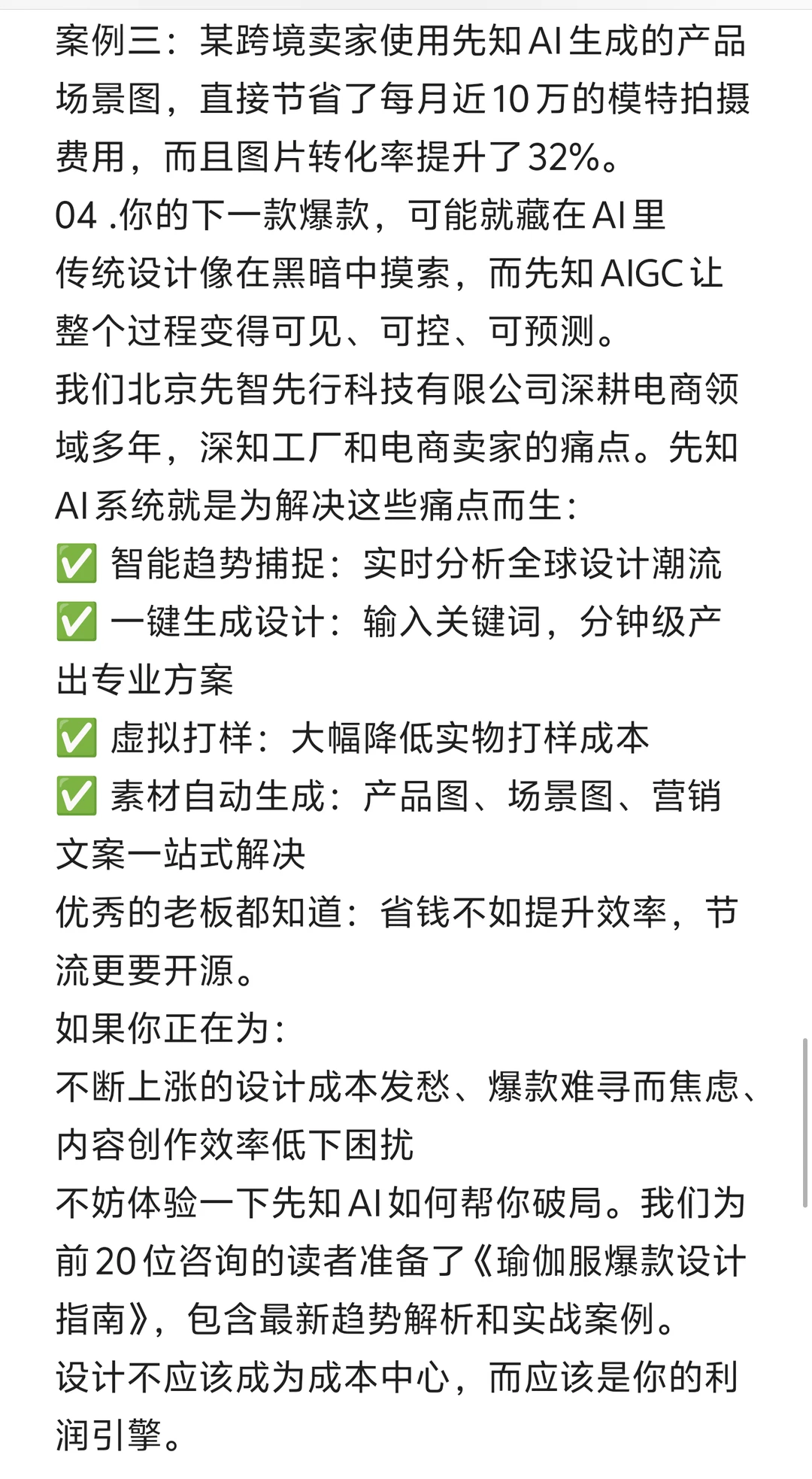 案例三：某跨境卖家使用先知AI生成的产品场景图，直接节省了每月近10万的模特拍摄费用，而且图片转化率提升了32%。
04 .你的下一款爆款，可能就藏在AI里
传统设计像在黑暗中摸索，而先知AIGC让整个过程变得可见、可控、可预测。
我们北京先智先行科技有限公司深耕电商领域多年，深知工厂和电商卖家的痛点。先知AI系统就是为解决这些痛点而生：
✅ 智能趋势捕捉：实时分析全球设计潮流
✅ 一键生成设计：输入关键词，分钟级产出专业方案
✅ 虚拟打样：大幅降低实物打样成本
✅ 素材自动生成：产品图、场景图、营销文案一站式解决
优秀的老板都知道：省钱不如提升效率，节流更要开源。
如果你正在为：
不断上涨的设计成本发愁、爆款难寻而焦虑、内容创作效率低下困扰
不妨体验一下先知AI如何帮你破局。我们为前20位咨询的读者准备了《瑜伽服爆款设计指南》，包含最新趋势解析和实战案例。
设计不应该成为成本中心，而应该是你的利润引擎。